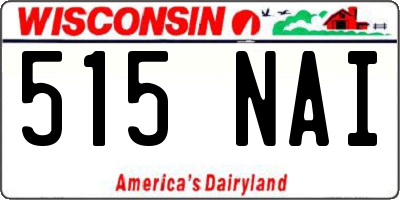 WISCONSIN

515 NAI

America's Dairyland